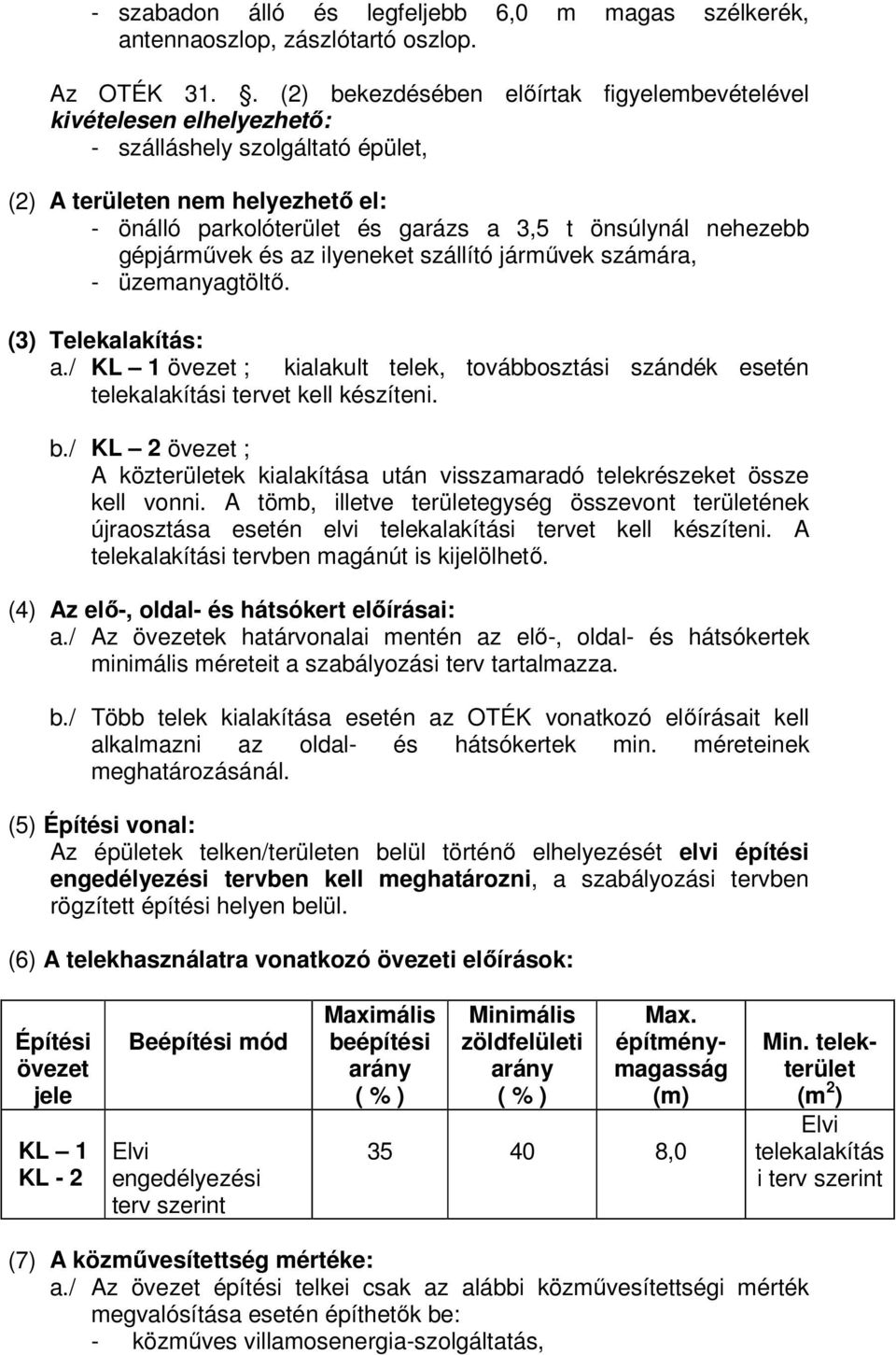 - szabadon álló és legfeljebb 6,0 m magas szélkerék, antennaoszlop, zászlótartó oszlop.

Az OTÉK 31. . (2) bekezdésében előírtak figyelembevételével kivételesen elhelyezhető:
- szálláshely szolgáltató épület,

(2) A területen nem helyezhető el:
- önálló parkolóterület és garázs a 3,5 t önsúlynál nehezebb gépjárművek és az ilyeneket szállító járművek számára,
- üzemanyagtöltő.

(3) Telekalakítás:
a./ KL – 1 övezet ; kialakult telek, továbbosztási szándék esetén telekalakítási tervet kell készíteni.

b./ KL – 2 övezet ;
A közterületek kialakítása után visszamaradó telekrészeket össze kell vonni. A tömb, illetve területegység összevont területének újraosztása esetén elvi telekalakítási tervet kell készíteni. A telekalakítási tervben magánút is kijelölhető.

(4) Az elő-, oldal- és hátsókert előírásai:
a./ Az övezetek határvonalai mentén az elő-, oldal- és hátsókertek minimális méreteit a szabályozási terv tartalmazza.

b./ Több telek kialakítása esetén az OTÉK vonatkozó előírásait kell alkalmazni az oldal- és hátsókertek min. méreteinek meghatározásánál.

(5) Építési vonal:
Az épületek telken/területen belül történő elhelyezését elvi építési engedélyezési tervben kell meghatározni, a szabályozási tervben rögzített építési helyen belül.

(6) A telekhasználatra vonatkozó övezeti előírások:

| Építési övezet jele | Beépítési mód | Maximális beépítési arány ( % ) | Minimális zöldfelületi arány ( % ) | Max. építmény-magasság (m) | Min. telek-terület ($m^2$) |
|---|---|---|---|---|---|
| KL – 1 KL - 2 | Elvi engedélyezési terv szerint | 35 | 40 | 8,0 | Elvi telekalakítás i terv szerint |

(7) A közművesítettség mértéke:
a./ Az övezet építési telkei csak az alábbi közművesítettségi mérték megvalósítása esetén építhetők be:
- közműves villamosenergia-szolgáltatás,